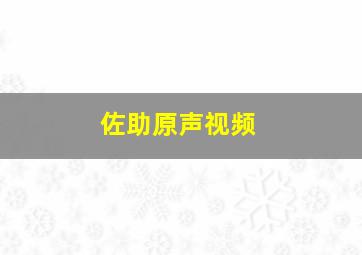 佐助原声视频